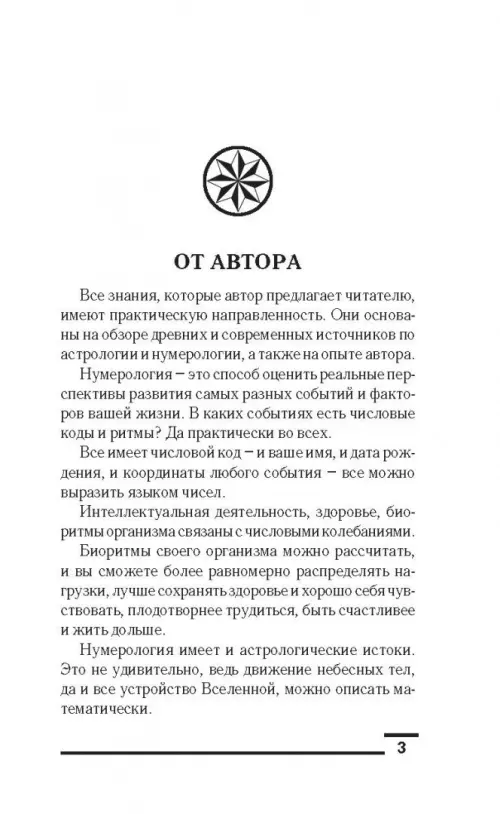 ОТ АВТОРА

Все знания, которые автор предлагает читателю, имеют практическую направленность. Они основаны на обзоре древних и современных источников по астрологии и нумерологии, а также на опыте автора.

Нумерология – это способ оценить реальные перспективы развития самых разных событий и факторов вашей жизни. В каких событиях есть числовые коды и ритмы? Да практически во всех.

Все имеет числовой код – и ваше имя, и дата рождения, и координаты любого события – все можно выразить языком чисел.

Интеллектуальная деятельность, здоровье, биоритмы организма связаны с числовыми колебаниями.

Биоритмы своего организма можно рассчитать, и вы сможете более равномерно распределять нагрузки, лучше сохранять здоровье и хорошо себя чувствовать, плодотворнее трудиться, быть счастливее и жить дольше.

Нумерология имеет и астрологические истоки. Это не удивительно, ведь движение небесных тел, да и все устройство Вселенной, можно описать математически.

3